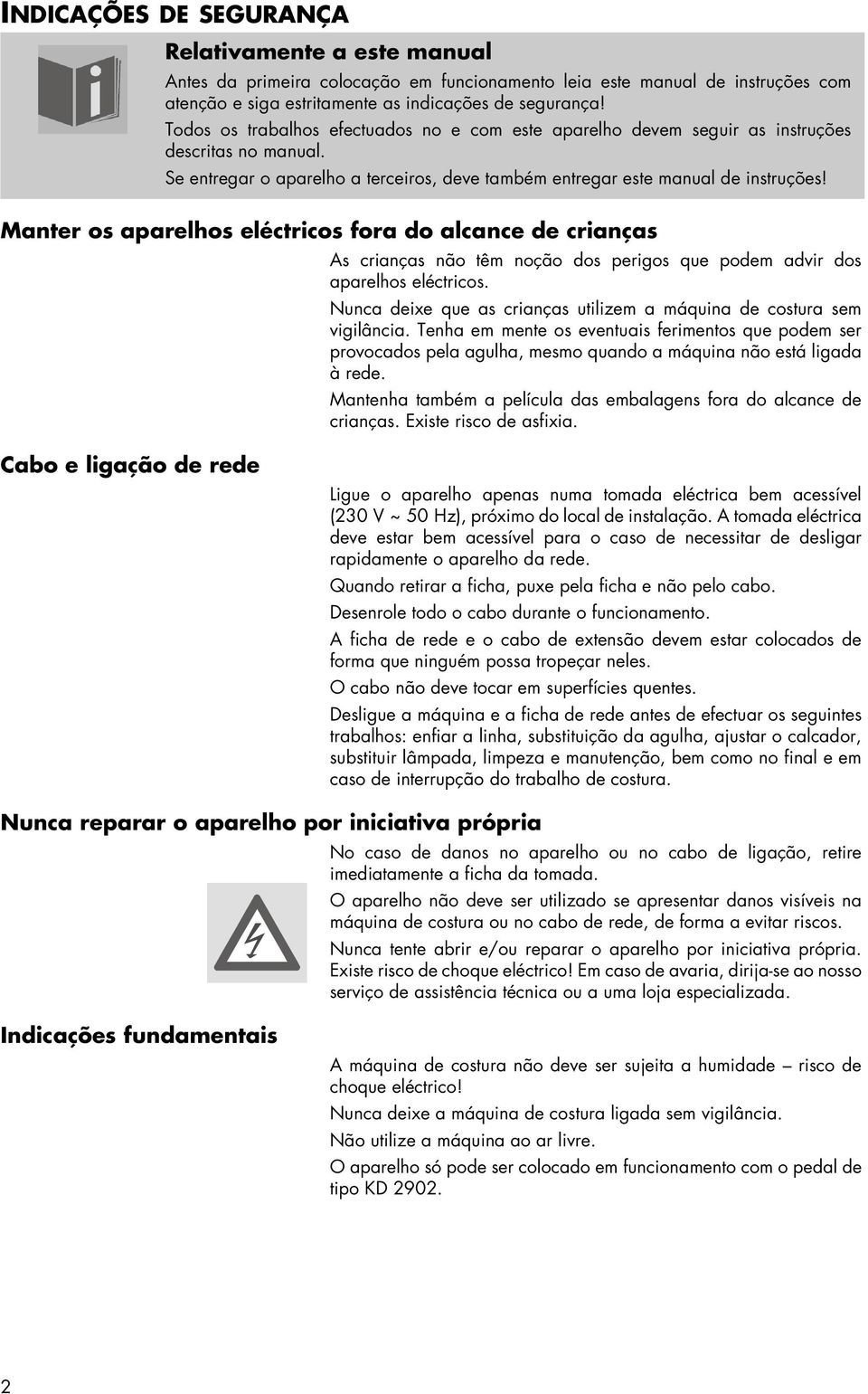 INDICAÇÕES DE SEGURANÇA

Relativamente a este manual

Antes da primeira colocação em funcionamento leia este manual de instruções com atenção e siga estritamente as indicações de segurança!

Todos os trabalhos efectuados no e com este aparelho devem seguir as instruções descritas no manual.

Se entregar o aparelho a terceiros, deve também entregar este manual de instruções!

Manter os aparelhos eléctricos fora do alcance de crianças

As crianças não têm noção dos perigos que podem advir dos aparelhos eléctricos.

Nunca deixe que as crianças utilizem a máquina de costura sem vigilância. Tenha em mente os eventuais ferimentos que podem ser provocados pela agulha, mesmo quando a máquina não está ligada à rede.

Mantenha também a película das embalagens fora do alcance de crianças. Existe risco de asfixia.

Cabo e ligação de rede

Ligue o aparelho apenas numa tomada eléctrica bem acessível (230 V ~ 50 Hz), próximo do local de instalação. A tomada eléctrica deve estar bem acessível para o caso de necessitar de desligar rapidamente o aparelho da rede.

Quando retirar a ficha, puxe pela ficha e não pelo cabo.

Desenrole todo o cabo durante o funcionamento.

A ficha de rede e o cabo de extensão devem estar colocados de forma que ninguém possa tropeçar neles.

O cabo não deve tocar em superfícies quentes.

Desligue a máquina e a ficha de rede antes de efectuar os seguintes trabalhos: enfiar a linha, substituição da agulha, ajustar o calcador, substituir lâmpada, limpeza e manutenção, bem como no final e em caso de interrupção do trabalho de costura.

Nunca reparar o aparelho por iniciativa própria

No caso de danos no aparelho ou no cabo de ligação, retire imediatamente a ficha da tomada.

O aparelho não deve ser utilizado se apresentar danos visíveis na máquina de costura ou no cabo de rede, de forma a evitar riscos.

Nunca tente abrir e/ou reparar o aparelho por iniciativa própria. Existe risco de choque eléctrico! Em caso de avaria, dirija-se ao nosso serviço de assistência técnica ou a uma loja especializada.

Indicações fundamentais

A máquina de costura não deve ser sujeita a humidade – risco de choque eléctrico!

Nunca deixe a máquina de costura ligada sem vigilância.

Não utilize a máquina ao ar livre.

O aparelho só pode ser colocado em funcionamento com o pedal de tipo KD 2902.

2